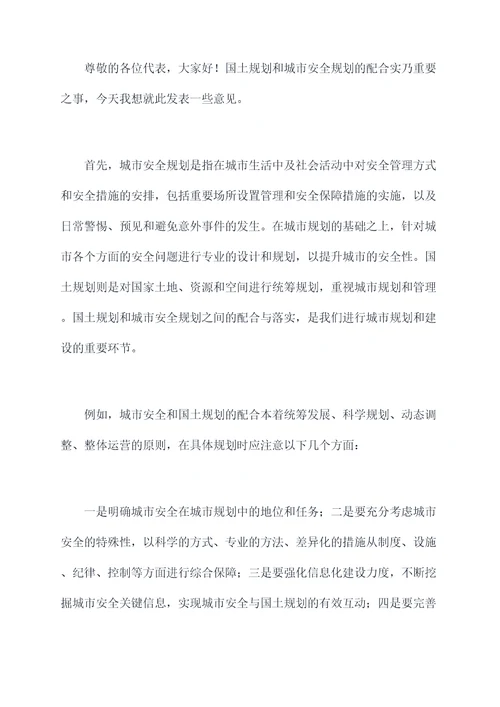 尊敬的各位代表，大家好！国土规划和城市安全规划的配合实乃重要之事，今天我想就此发表一些意见。

首先，城市安全规划是指在城市生活中及社会活动中对安全管理方式和安全措施的安排，包括重要场所设置管理和安全保障措施的实施，以及日常警惕、预见和避免意外事件的发生。在城市规划的基础之上，针对城市各个方面的安全问题进行专业的设计和规划，以提升城市的安全性。国土规划则是对国家土地、资源和空间进行统筹规划，重视城市规划和管理。国土规划和城市安全规划之间的配合与落实，是我们进行城市规划和建设的重要环节。

例如，城市安全和国土规划的配合本着统筹发展、科学规划、动态调整、整体运营的原则，在具体规划时应注意以下几个方面：

一是明确城市安全在城市规划中的地位和任务；二是要充分考虑城市安全的特殊性，以科学的方式、专业的方法、差异化的措施从制度、设施、纪律、控制等方面进行综合保障；三是要强化信息化建设力度，不断挖掘城市安全关键信息，实现城市安全与国土规划的有效互动；四是要完善